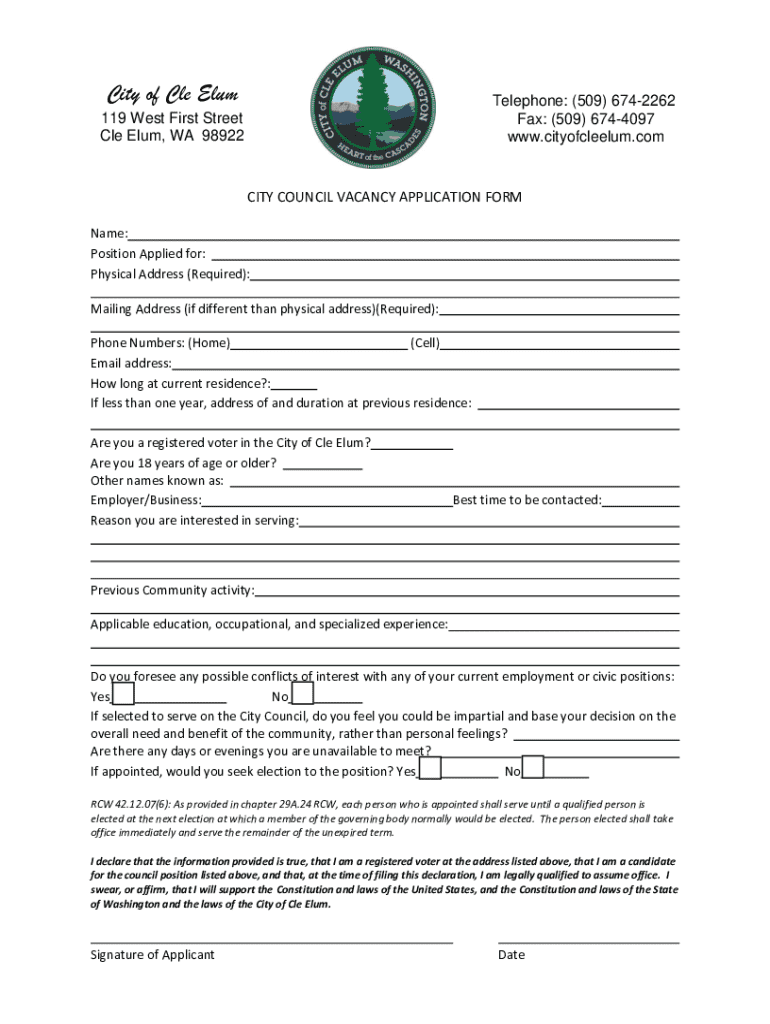 City of Cle Elum
119 West First Street
Cle Elum, WA 98922

CITY OF CLE ELUM WASHINGTON
HEART of the CASCADES

Telephone: (509) 674-2262
Fax: (509) 674-4097
www.cityofcleelum.com

CITY COUNCIL VACANCY APPLICATION FORM

Name:
Position Applied for:
Physical Address (Required):
Mailing Address (if different than physical address)(Required):
Phone Numbers: (Home) (Cell)
Email address:
How long at current residence?:
If less than one year, address of and duration at previous residence:
Are you a registered voter in the City of Cle Elum?
Are you 18 years of age or older?
Other names known as:
Employer/Business: Best time to be contacted:
Reason you are interested in serving:
Previous Community activity:
Applicable education, occupational, and specialized experience:
Do you foresee any possible conflicts of interest with any of your current employment or civic positions:
Yes No
If selected to serve on the City Council, do you feel you could be impartial and base your decision on the overall need and benefit of the community, rather than personal feelings?
Are there any days or evenings you are unavailable to meet?
If appointed, would you seek election to the position? Yes No

RCW 42.12.07(6): As provided in chapter 29A.24 RCW, each person who is appointed shall serve until a qualified person is elected at the next election at which a member of the governing body normally would be elected. The person elected shall take office immediately and serve the remainder of the unexpired term.

I declare that the information provided is true, that I am a registered voter at the address listed above, that I am a candidate for the council position listed above, and that, at the time of filing this declaration, I am legally qualified to assume office. I swear, or affirm, that I will support the Constitution and laws of the United States, and the Constitution and laws of the State of Washington and the laws of the City of Cle Elum.

Signature of Applicant
Date